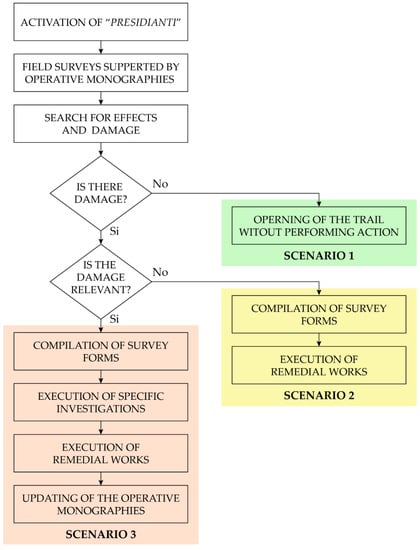 ACTIVATION OF "PRESIDIANTI"

FIELD SURVEYS SUPPERTED BY OPERATIVE MONOGRAPHIES

SEARCH FOR EFFECTS AND DAMAGE

IS THERE DAMAGE?

No

OPERNING OF THE TRAIL WITOUT PERFORMING ACTION

SCENARIO 1

Si

IS THE DAMAGE RELEVANT?

No

COMPILATION OF SURVEY FORMS

EXECUTION OF REMEDIAL WORKS

SCENARIO 2

Si

COMPILATION OF SURVEY FORMS

EXECUTION OF SPECIFIC INVESTIGATIONS

EXECUTION OF REMEDIAL WORKS

UPDATING OF THE OPERATIVE MONOGRAPHIES

SCENARIO 3